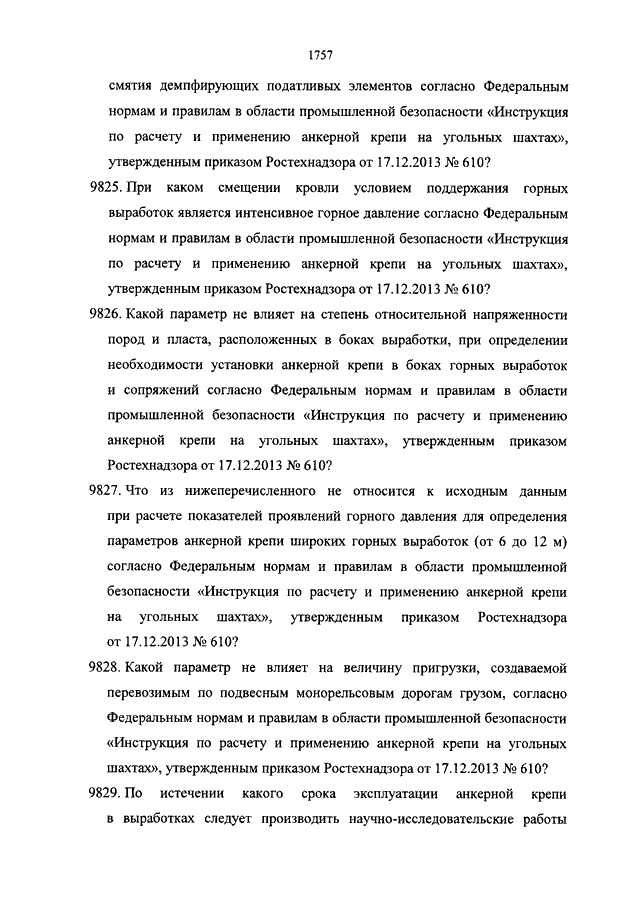 1757

смятия демпфирующих податливых элементов согласно Федеральным нормам и правилам в области промышленной безопасности «Инструкция по расчету и применению анкерной крепи на угольных шахтах», утвержденным приказом Ростехнадзора от 17.12.2013 № 610?

9825. При каком смещении кровли условием поддержания горных выработок является интенсивное горное давление согласно Федеральным нормам и правилам в области промышленной безопасности «Инструкция по расчету и применению анкерной крепи на угольных шахтах», утвержденным приказом Ростехнадзора от 17.12.2013 № 610?

9826. Какой параметр не влияет на степень относительной напряженности пород и пласта, расположенных в боках выработки, при определении необходимости установки анкерной крепи в боках горных выработок и сопряжений согласно Федеральным нормам и правилам в области промышленной безопасности «Инструкция по расчету и применению анкерной крепи на угольных шахтах», утвержденным приказом Ростехнадзора от 17.12.2013 № 610?

9827. Что из нижеперечисленного не относится к исходным данным при расчете показателей проявлений горного давления для определения параметров анкерной крепи широких горных выработок (от 6 до 12 м) согласно Федеральным нормам и правилам в области промышленной безопасности «Инструкция по расчету и применению анкерной крепи на угольных шахтах», утвержденным приказом Ростехнадзора от 17.12.2013 № 610?

9828. Какой параметр не влияет на величину пригрузки, создаваемой перевозимым по подвесным монорельсовым дорогам грузом, согласно Федеральным нормам и правилам в области промышленной безопасности «Инструкция по расчету и применению анкерной крепи на угольных шахтах», утвержденным приказом Ростехнадзора от 17.12.2013 № 610?

9829. По истечении какого срока эксплуатации анкерной крепи в выработках следует производить научно-исследовательские работы